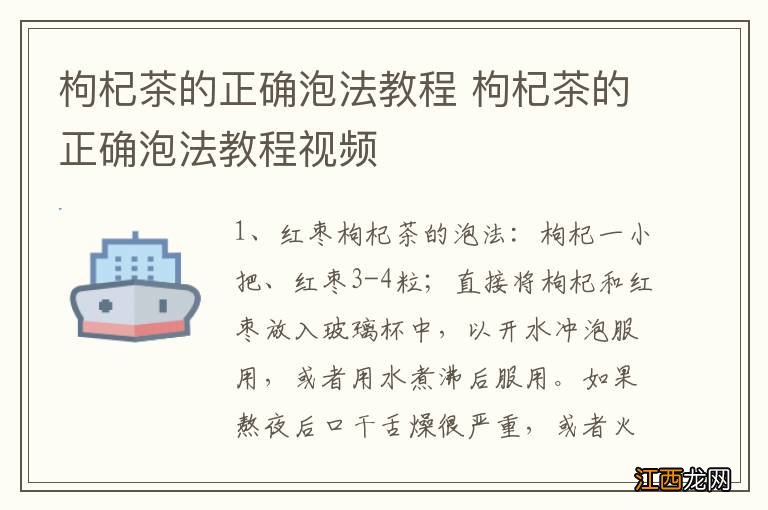 枸杞茶的正确泡法教程 枸杞茶的正确泡法教程视频

1、红枣枸杞茶的泡法：枸杞一小把、红枣3-4粒；直接将枸杞和红枣放入玻璃杯中，以开水冲泡服用，或者用水煮沸后服用。如果熬夜后口干舌燥很严重，或者火

江西龙网